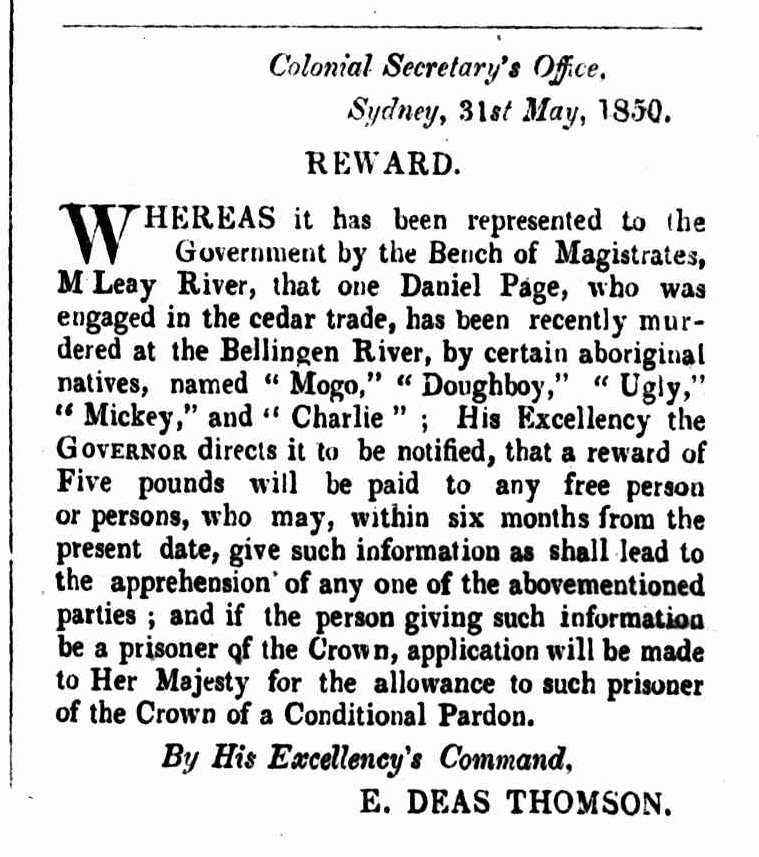 Colonial Secretary's Office,
Sydney, 31st May, 1850.

REWARD.

WHEREAS it has been represented to the Government by the Bench of Magistrates, M Leay River, that one Daniel Page, who was engaged in the cedar trade, has been recently murdered at the Bellingen River, by certain aboriginal natives, named " Mogo," " Doughboy," " Ugly," " Mickey," and " Charlie " ; His Excellency the GOVERNOR directs it to be notified, that a reward of Five pounds will be paid to any free person or persons, who may, within six months from the present date, give such information as shall lead to the apprehension of any one of the abovementioned parties ; and if the person giving such information be a prisoner of the Crown, application will be made to Her Majesty for the allowance to such prisoner of the Crown of a Conditional Pardon.

By His Excellency's Command,
E. DEAS THOMSON.